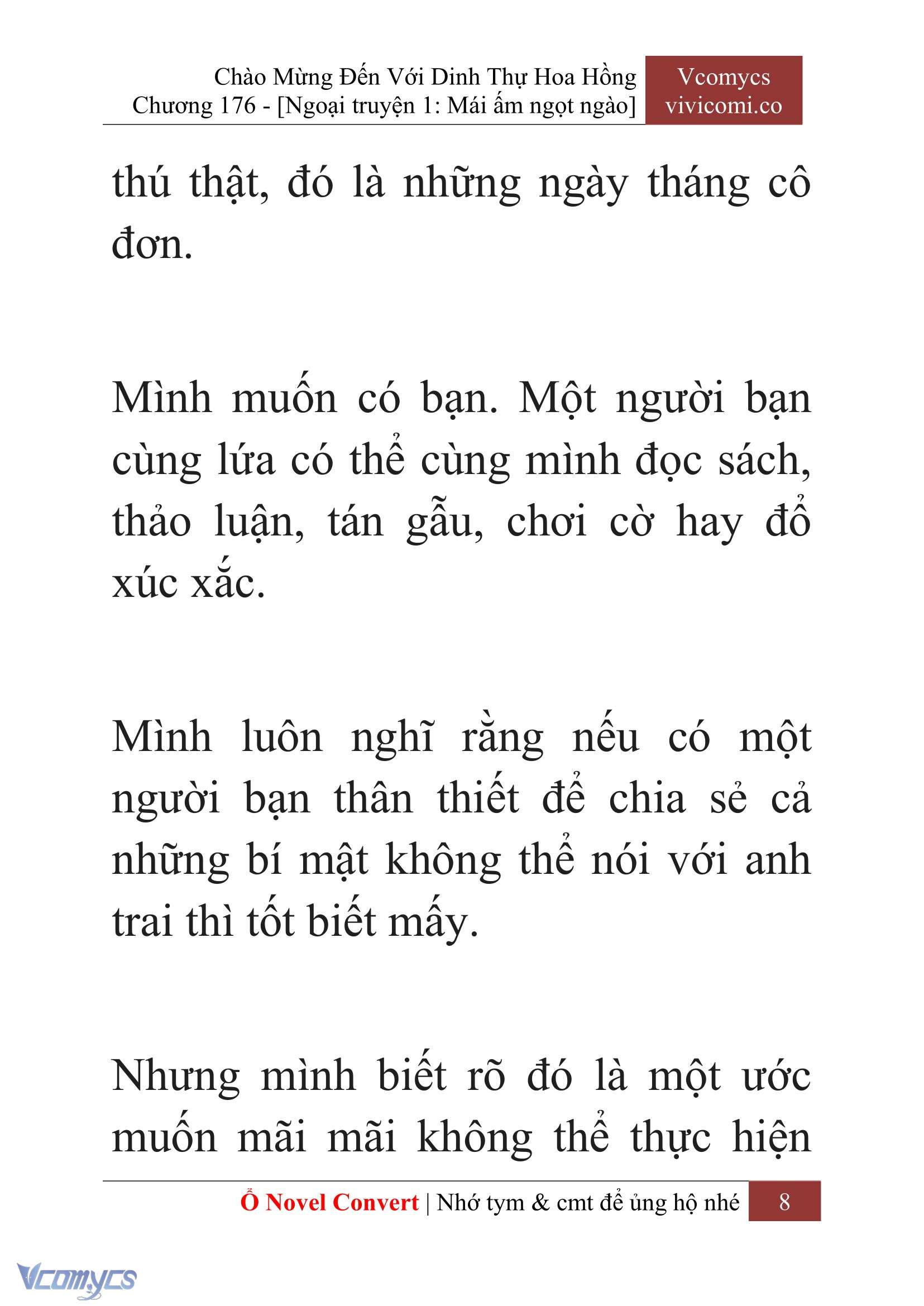 Chào Mừng Đến Với Dinh Thự Hoa Hồng
Chương 176 - [Ngoại truyện 1: Mái ấm ngọt ngào]

Vcomycs
vivicomi.co

thú thật, đó là những ngày tháng cô đơn.

Mình muốn có bạn. Một người bạn cùng lứa có thể cùng mình đọc sách, thảo luận, tán gẫu, chơi cờ hay đổ xúc xắc.

Mình luôn nghĩ rằng nếu có một người bạn thân thiết để chia sẻ cả những bí mật không thể nói với anh trai thì tốt biết mấy.

Nhưng mình biết rõ đó là một ước muốn mãi mãi không thể thực hiện

Ổ Novel Convert | Nhớ tym & cmt để ủng hộ nhé 8

Vcomycs